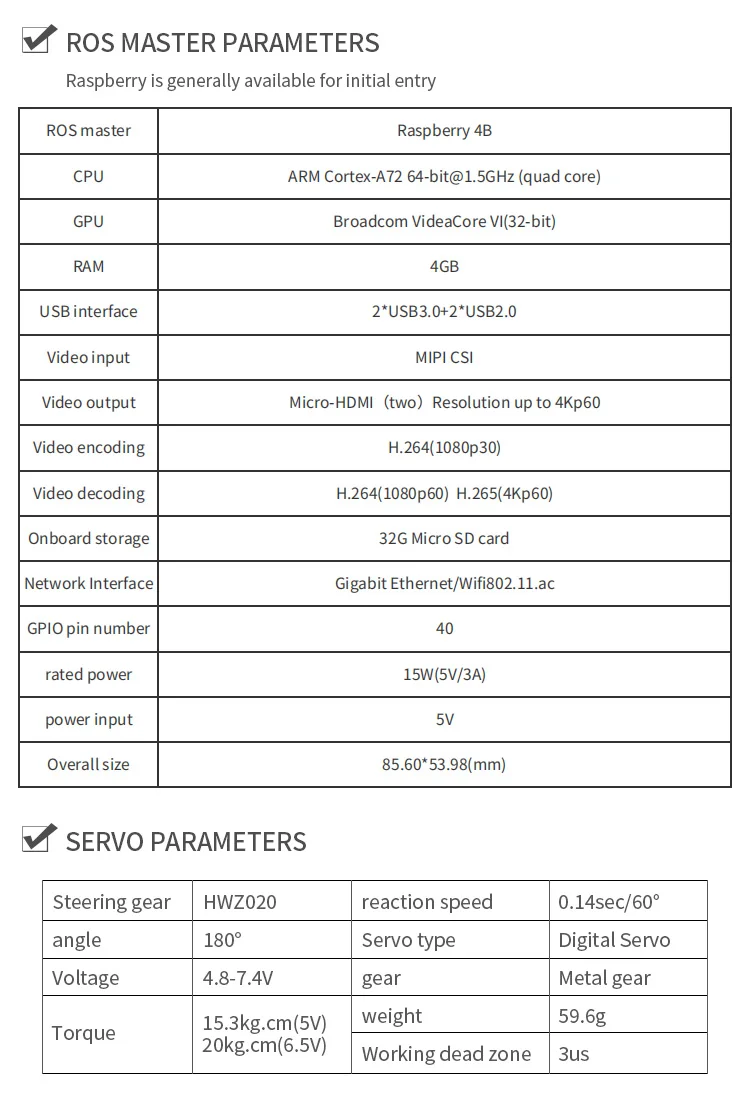 ROS MASTER PARAMETERS

Raspberry is generally available for initial entry

| ROS master | Raspberry 4B |
|---|---|
| CPU | ARM Cortex-A72 64-bit@1.5GHz (quad core) |
| GPU | Broadcom VideaCore VI(32-bit) |
| RAM | 4GB |
| USB interface | 2*USB3.0+2*USB2.0 |
| Video input | MIPI CSI |
| Video output | Micro-HDMI（two）Resolution up to 4Kp60 |
| Video encoding | H.264(1080p30) |
| Video decoding | H.264(1080p60) H.265(4Kp60) |
| Onboard storage | 32G Micro SD card |
| Network Interface | Gigabit Ethernet/Wifi802.11.ac |
| GPIO pin number | 40 |
| rated power | 15W(5V/3A) |
| power input | 5V |
| Overall size | 85.60*53.98(mm) |

SERVO PARAMETERS

| Steering gear | HWZ020 | reaction speed | 0.14sec/60° |
|---|---|---|---|
| angle | 180° | Servo type | Digital Servo |
| Voltage | 4.8-7.4V | gear | Metal gear |
| Torque | 15.3kg.cm(5V) 20kg.cm(6.5V) | weight | 59.6g |
| | | Working dead zone | 3us |